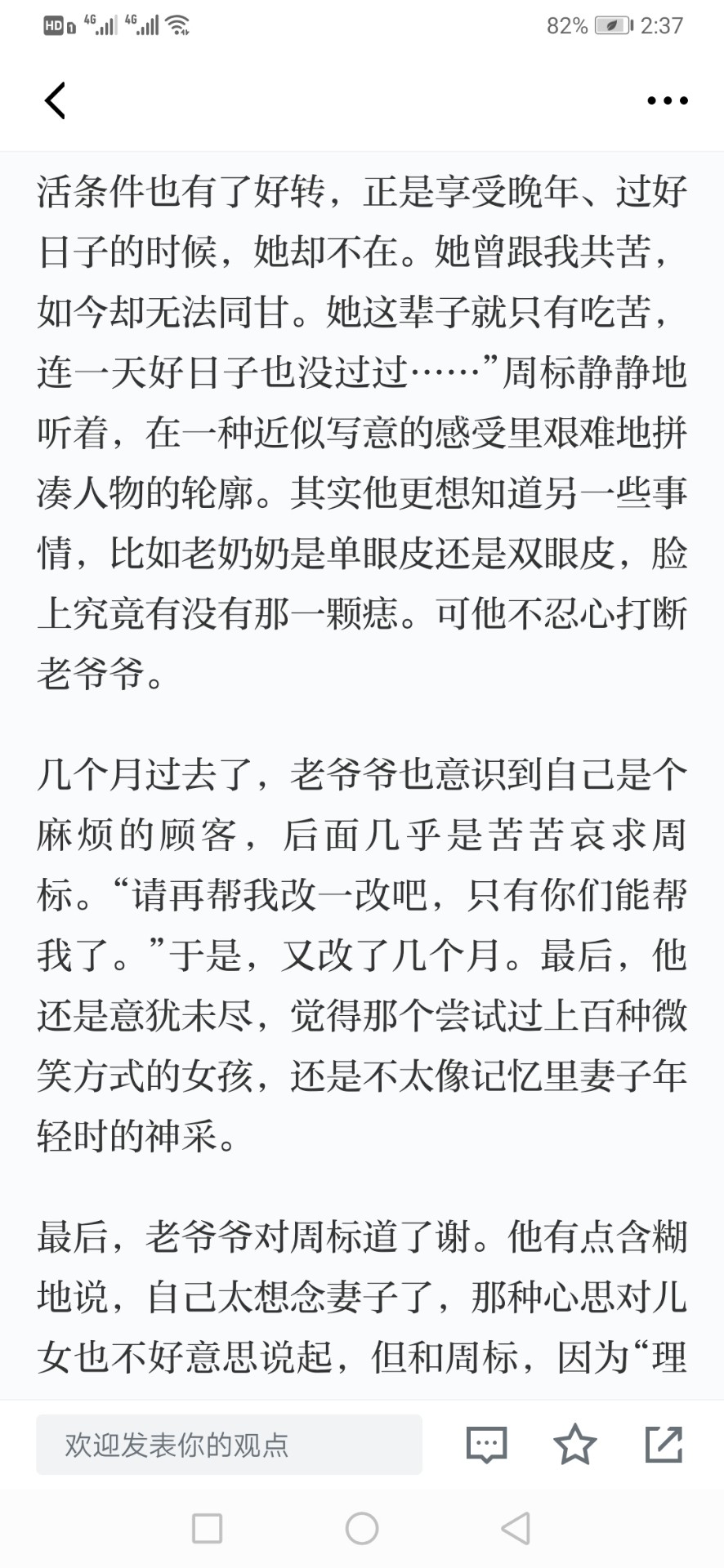 HD 4G 4G 82% 2:37

活条件也有了好转，正是享受晚年、过好日子的时候，她却不在。她曾跟我共苦，如今却无法同甘。她这辈子就只有吃苦，连一天好日子也没过过……”周标静静地听着，在一种近似写意的感受里艰难地拼凑人物的轮廓。其实他更想知道另一些事情，比如老奶奶是单眼皮还是双眼皮，脸上究竟有没有那一颗痣。可他不忍心打断老爷爷。

几个月过去了，老爷爷也意识到自己是个麻烦的顾客，后面几乎是苦苦哀求周标。“请再帮我改一改吧，只有你们能帮我了。”于是，又改了几个月。最后，他还是意犹未尽，觉得那个尝试过上百种微笑方式的女孩，还是不太像记忆里妻子年轻时的神采。

最后，老爷爷对周标道了谢。他有点含糊地说，自己太想念妻子了，那种心思对儿女也不好意思说起，但和周标，因为“理

欢迎发表你的观点